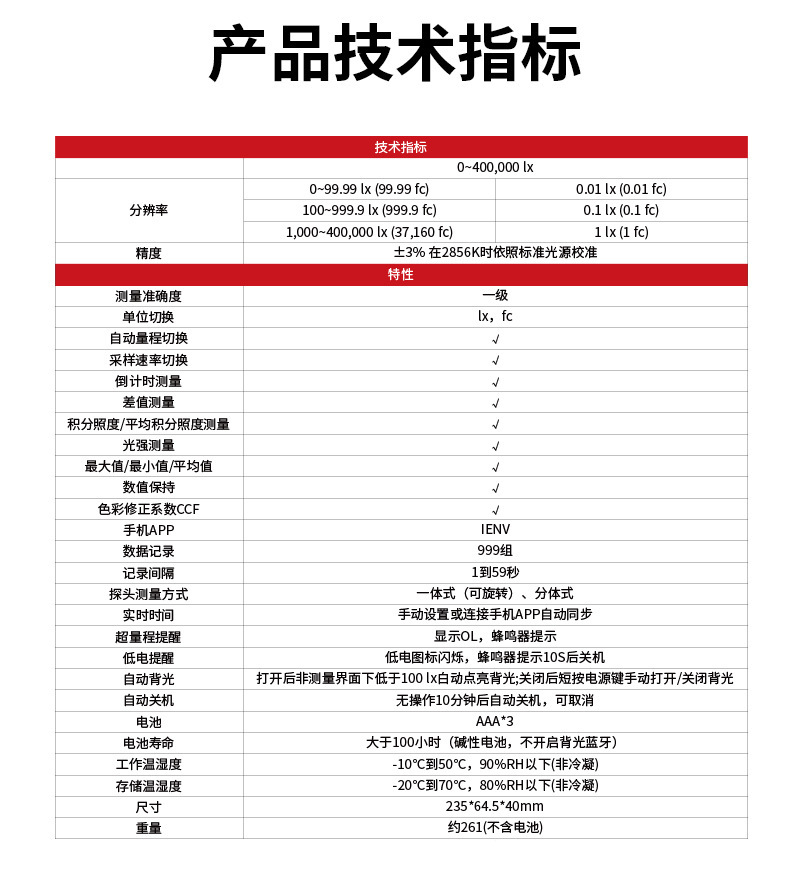 产品技术指标

| 技术指标 | | |
|---|---|---|
| | 0~400,000 lx | |
| 分辨率 | 0~99.99 lx (99.99 fc) | 0.01 lx (0.01 fc) |
| | 100~999.9 lx (999.9 fc) | 0.1 lx (0.1 fc) |
| | 1,000~400,000 lx (37,160 fc) | 1 lx (1 fc) |
| 精度 | ±3% 在2856K时依照标准光源校准 | |
| 特性 | | |
| 测量准确度 | 一级 | |
| 单位切换 | lx，fc | |
| 自动量程切换 | √ | |
| 采样速率切换 | √ | |
| 倒计时测量 | √ | |
| 差值测量 | √ | |
| 积分照度/平均积分照度测量 | √ | |
| 光强测量 | √ | |
| 最大值/最小值/平均值 | √ | |
| 数值保持 | √ | |
| 色彩修正系数CCF | √ | |
| 手机APP | IENV | |
| 数据记录 | 999组 | |
| 记录间隔 | 1到59秒 | |
| 探头测量方式 | 一体式（可旋转）、分体式 | |
| 实时时间 | 手动设置或连接手机APP自动同步 | |
| 超量程提醒 | 显示OL，蜂鸣器提示 | |
| 低电提醒 | 低电图标闪烁，蜂鸣器提示10S后关机 | |
| 自动背光 | 打开后非测量界面下低于100 lx自动点亮背光;关闭后短按电源键手动打开/关闭背光 | |
| 自动关机 | 无操作10分钟后自动关机，可取消 | |
| 电池 | AAA*3 | |
| 电池寿命 | 大于100小时（碱性电池，不开启背光蓝牙） | |
| 工作温湿度 | -10℃到50℃，90%RH以下(非冷凝) | |
| 存储温湿度 | -20℃到70℃，80%RH以下(非冷凝) | |
| 尺寸 | 235*64.5*40mm | |
| 重量 | 约261(不含电池) | |